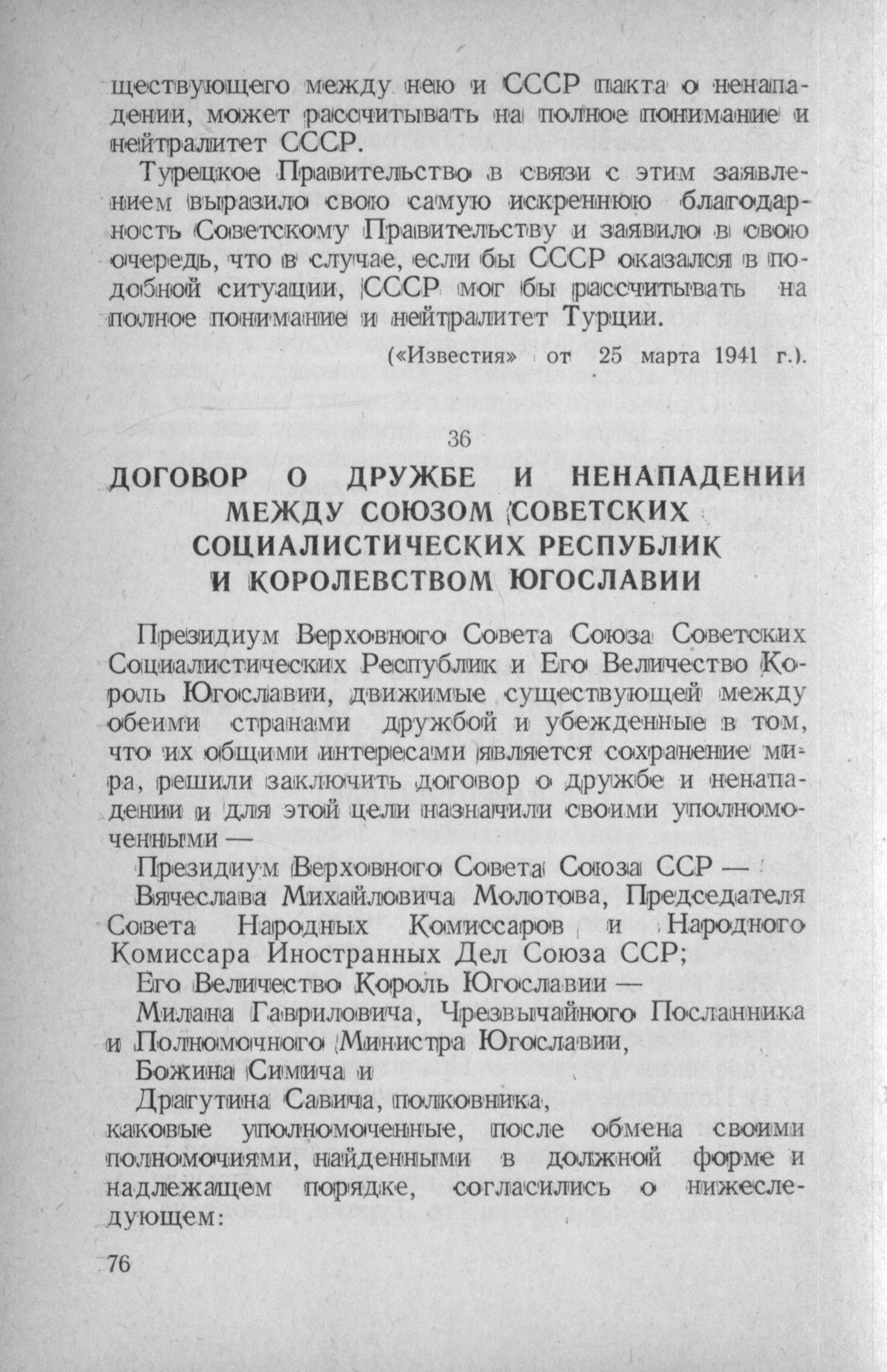 ществующего между нею и СССР пакта о ненападении, может рассчитывать на полное понимание и нейтралитет СССР.

Турецкое Правительство в связи с этим заявлением выразило свою самую искреннюю благодарность Советскому Правительству и заявило в свою очередь, что в случае, если бы СССР оказался в подобной ситуации, СССР мог бы рассчитывать на полное понимание и нейтралитет Турции.

(«Известия» от 25 марта 1941 г.).

36

ДОГОВОР О ДРУЖБЕ И НЕНАПАДЕНИИ МЕЖДУ СОЮЗОМ СОВЕТСКИХ СОЦИАЛИСТИЧЕСКИХ РЕСПУБЛИК И КОРОЛЕВСТВОМ ЮГОСЛАВИИ

Президиум Верховного Совета Союза Советских Социалистических Республик и Его Величество Король Югославии, движимые существующей между обеими странами дружбой и убежденные в том, что их общими интересами является сохранение мира, решили заключить договор о дружбе и ненападении и для этой цели назначили своими уполномоченными —

Президиум Верховного Совета Союза ССР —

Вячеслава Михайловича Молотова, Председателя Совета Народных Комиссаров и Народного Комиссара Иностранных Дел Союза ССР;

Его Величество Король Югославии —

Милана Гавриловича, Чрезвычайного Посланника и Полномочного Министра Югославии,

Божина Симича и

Драгутина Савича, полковника,

каковые уполномоченные, после обмена своими полномочиями, найденными в должной форме и надлежащем порядке, согласились о нижеследующем:

76